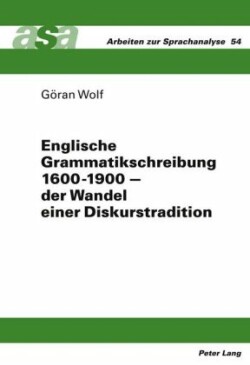 asa

Arbeiten zur Sprachanalyse 54

Göran Wolf

Englische Grammatikschreibung 1600-1900 – der Wandel einer Diskurstradition

Peter Lang